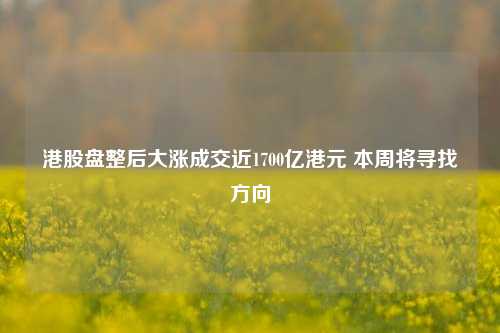 港股盘整后大涨成交近1700亿港元 本周将寻找方向